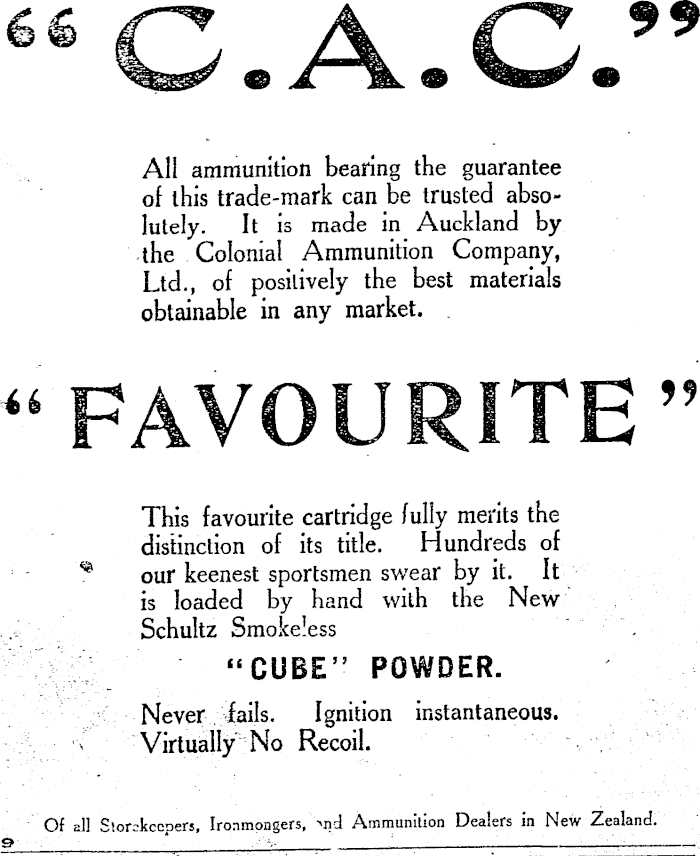 "C.A.C."

All ammunition bearing the guarantee of this trade-mark can be trusted absolutely. It is made in Auckland by the Colonial Ammunition Company, Ltd., of positively the best materials obtainable in any market.

"FAVOURITE"

This favourite cartridge fully merits the distinction of its title. Hundreds of our keenest sportsmen swear by it. It is loaded by hand with the New Schultz Smokeless

"CUBE" POWDER.

Never fails. Ignition instantaneous. Virtually No Recoil.

Of all Storekeepers, Ironmongers, and Ammunition Dealers in New Zealand.

9